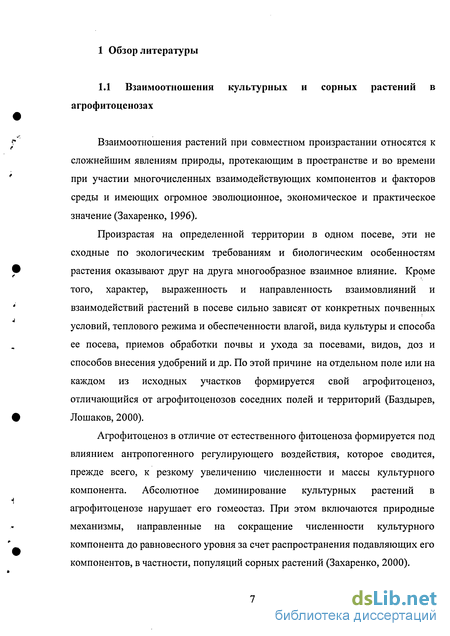 1 Обзор литературы

1.1 Взаимоотношения культурных и сорных растений в агрофитоценозах

Взаимоотношения растений при совместном произрастании относятся к сложнейшим явлениям природы, протекающим в пространстве и во времени при участии многочисленных взаимодействующих компонентов и факторов среды и имеющих огромное эволюционное, экономическое и практическое значение (Захаренко, 1996).

Произрастая на определенной территории в одном посеве, эти не сходные по экологическим требованиям и биологическим особенностям растения оказывают друг на друга многообразное взаимное влияние. Кроме того, характер, выраженность и направленность взаимовлияний и взаимодействий растений в посеве сильно зависят от конкретных почвенных условий, теплового режима и обеспеченности влагой, вида культуры и способа ее посева, приемов обработки почвы и ухода за посевами, видов, доз и способов внесения удобрений и др. По этой причине на отдельном поле или на каждом из исходных участков формируется свой агрофитоценоз, отличающийся от агрофитоценозов соседних полей и территорий (Баздырев, Лошаков, 2000).

Агрофитоценоз в отличие от естественного фитоценоза формируется под влиянием антропогенного регулирующего воздействия, которое сводится, прежде всего, к резкому увеличению численности и массы культурного компонента. Абсолютное доминирование культурных растений в агрофитоценозе нарушает его гомеостаз. При этом включаются природные механизмы, направленные на сокращение численности культурного компонента до равновесного уровня за счет распространения подавляющих его компонентов, в частности, популяций сорных растений (Захаренко, 2000).

7

dsLib.net
библиотека диссертаций